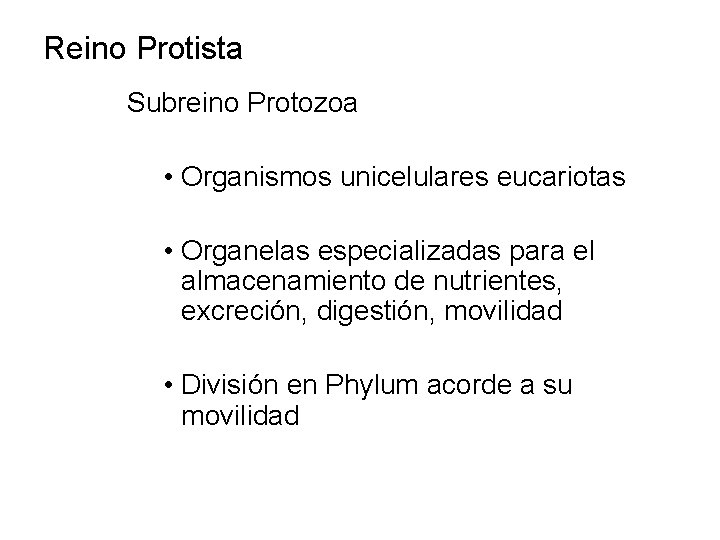 Reino Protista

Subreino Protozoa

• Organismos unicelulares eucariotas

• Organelas especializadas para el almacenamiento de nutrientes, excreción, digestión, movilidad

• División en Phylum acorde a su movilidad